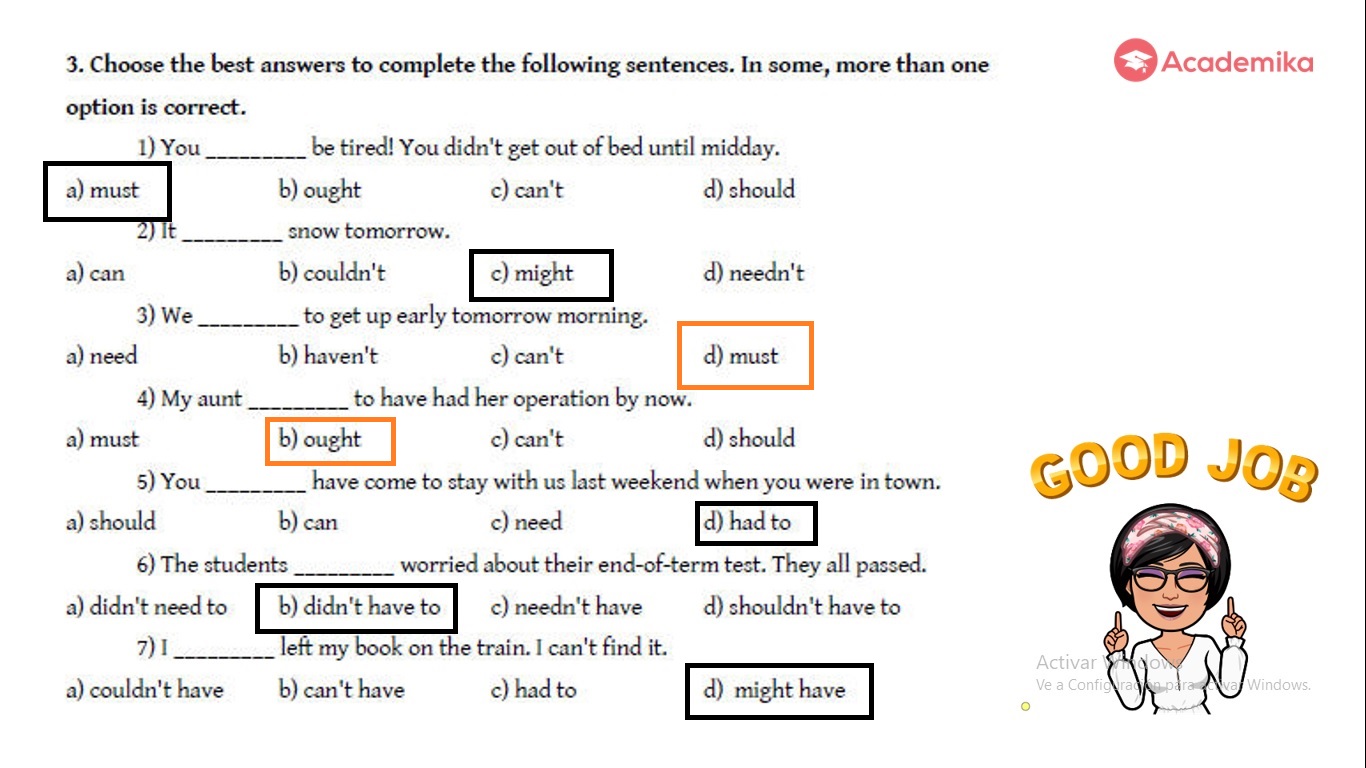 3. Choose the best answers to complete the following sentences. In some, more than one option is correct.

Academika

1) You _________ be tired! You didn't get out of bed until midday.

a) must b) ought c) can't d) should

2) It _________ snow tomorrow.

a) can b) couldn't c) might d) needn't

3) We _________ to get up early tomorrow morning.

a) need b) haven't c) can't d) must

4) My aunt _________ to have had her operation by now.

a) must b) ought c) can't d) should

5) You _________ have come to stay with us last weekend when you were in town.

a) should b) can c) need d) had to

6) The students _________ worried about their end-of-term test. They all passed.

a) didn't need to b) didn't have to c) needn't have d) shouldn't have to

7) I _________ left my book on the train. I can't find it.

a) couldn't have b) can't have c) had to d) might have

GOOD JOB

Activar Windows
Ve a Configuración para activar Windows.